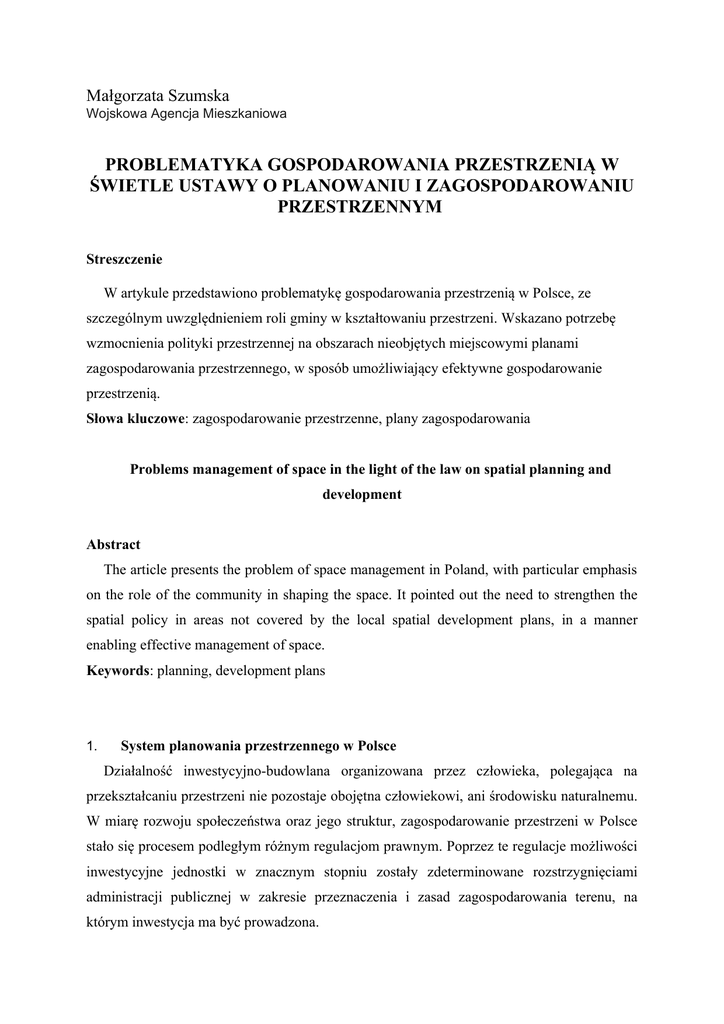 Małgorzata Szumska
Wojskowa Agencja Mieszkaniowa

PROBLEMATYKA GOSPODAROWANIA PRZESTRZENIĄ W ŚWIETLE USTAWY O PLANOWANIU I ZAGOSPODAROWANIU PRZESTRZENNYM

Streszczenie

W artykule przedstawiono problematykę gospodarowania przestrzenią w Polsce, ze szczególnym uwzględnieniem roli gminy w kształtowaniu przestrzeni. Wskazano potrzebę wzmocnienia polityki przestrzennej na obszarach nieobjętych miejscowymi planami zagospodarowania przestrzennego, w sposób umożliwiający efektywne gospodarowanie przestrzenią.
Słowa kluczowe: zagospodarowanie przestrzenne, plany zagospodarowania

Problems management of space in the light of the law on spatial planning and development

Abstract
The article presents the problem of space management in Poland, with particular emphasis on the role of the community in shaping the space. It pointed out the need to strengthen the spatial policy in areas not covered by the local spatial development plans, in a manner enabling effective management of space.
Keywords: planning, development plans

1. System planowania przestrzennego w Polsce
Działalność inwestycyjno-budowlana organizowana przez człowieka, polegająca na przekształcaniu przestrzeni nie pozostaje obojętna człowiekowi, ani środowisku naturalnemu. W miarę rozwoju społeczeństwa oraz jego struktur, zagospodarowanie przestrzeni w Polsce stało się procesem podległym różnym regulacjom prawnym. Poprzez te regulacje możliwości inwestycyjne jednostki w znacznym stopniu zostały zdeterminowane rozstrzygnięciami administracji publicznej w zakresie przeznaczenia i zasad zagospodarowania terenu, na którym inwestycja ma być prowadzona.